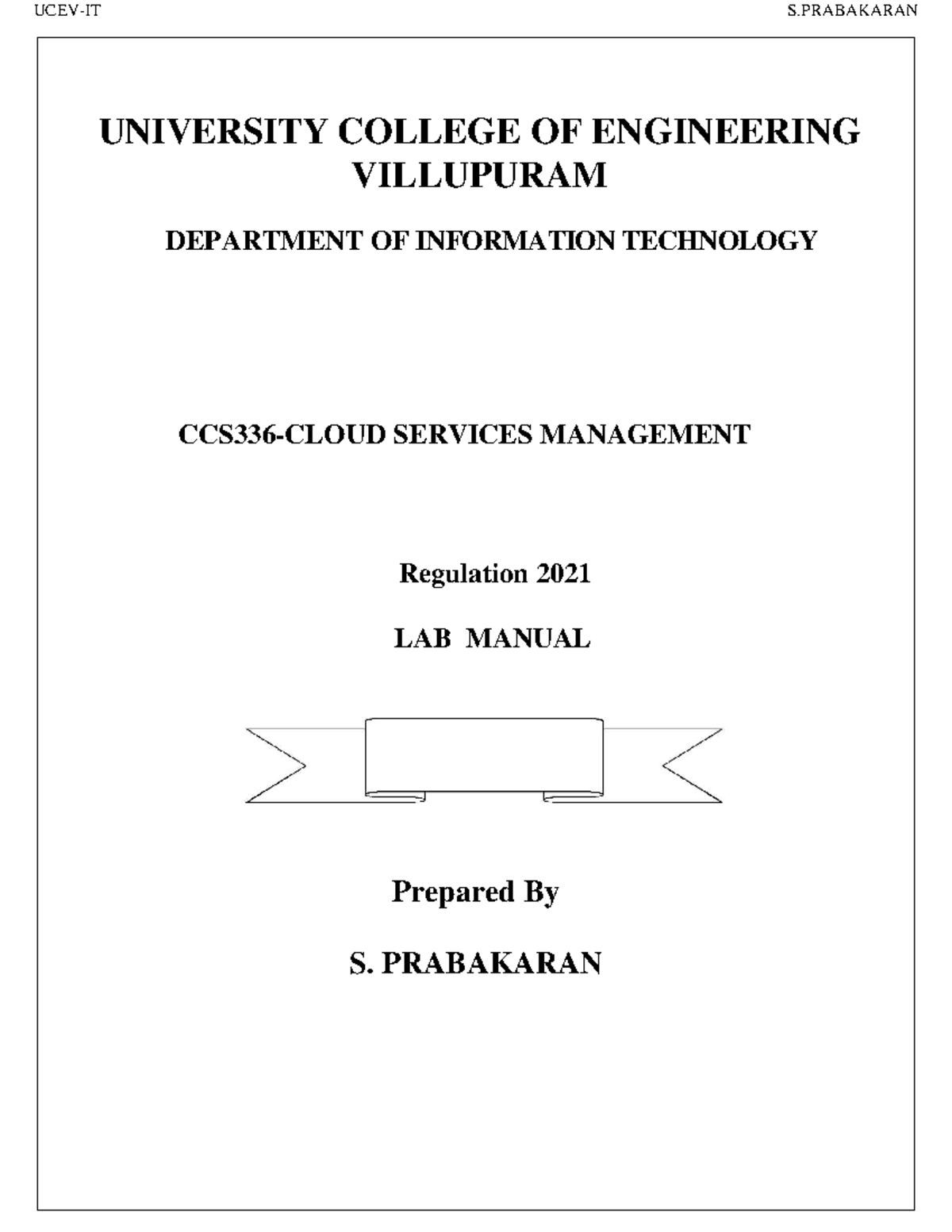 UCEV-IT

S.PRABAKARAN

UNIVERSITY COLLEGE OF ENGINEERING VILLUPURAM

DEPARTMENT OF INFORMATION TECHNOLOGY

CCS336-CLOUD SERVICES MANAGEMENT

Regulation 2021

LAB MANUAL

Prepared By

S. PRABAKARAN